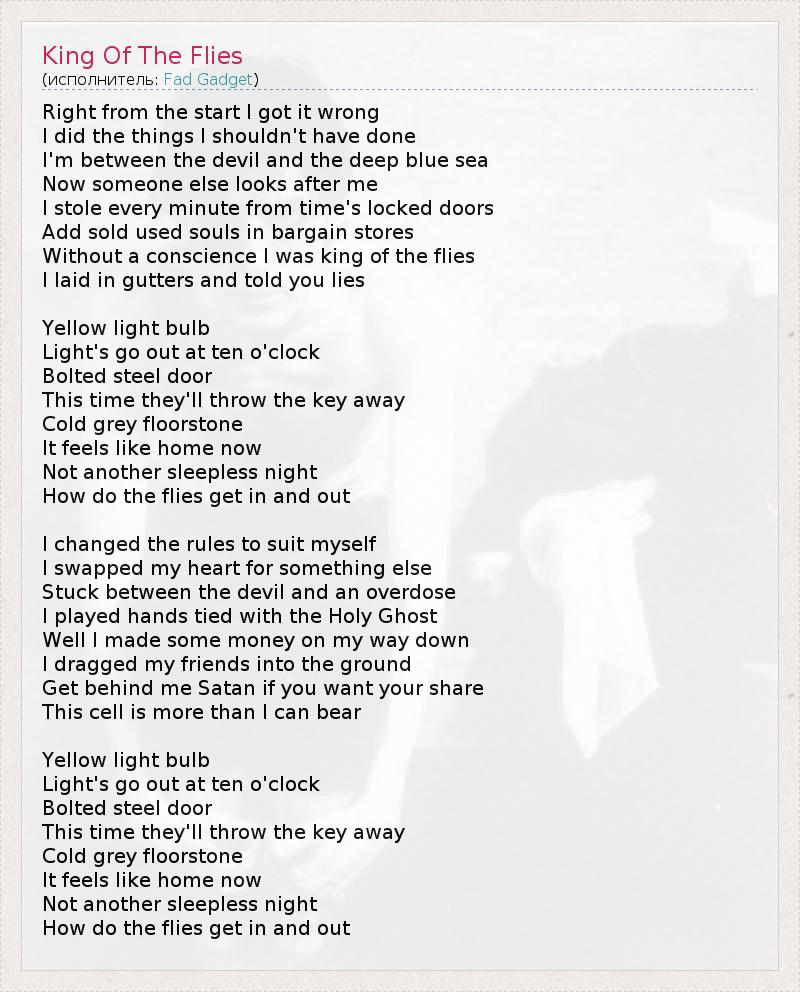 King Of The Flies
(исполнитель: Fad Gadget)

Right from the start I got it wrong
I did the things I shouldn't have done
I'm between the devil and the deep blue sea
Now someone else looks after me
I stole every minute from time's locked doors
Add sold used souls in bargain stores
Without a conscience I was king of the flies
I laid in gutters and told you lies

Yellow light bulb
Light's go out at ten o'clock
Bolted steel door
This time they'll throw the key away
Cold grey floorstone
It feels like home now
Not another sleepless night
How do the flies get in and out

I changed the rules to suit myself
I swapped my heart for something else
Stuck between the devil and an overdose
I played hands tied with the Holy Ghost
Well I made some money on my way down
I dragged my friends into the ground
Get behind me Satan if you want your share
This cell is more than I can bear

Yellow light bulb
Light's go out at ten o'clock
Bolted steel door
This time they'll throw the key away
Cold grey floorstone
It feels like home now
Not another sleepless night
How do the flies get in and out